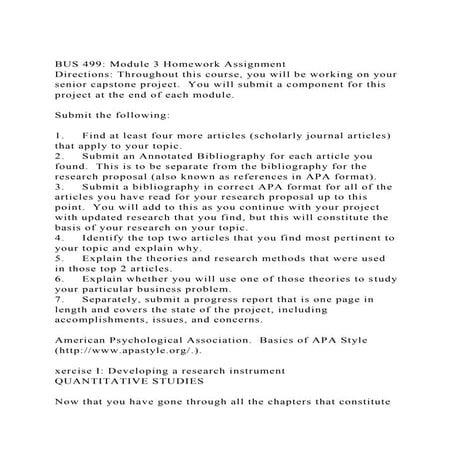 BUS 499: Module 3 Homework Assignment
Directions: Throughout this course, you will be working on your senior capstone project. You will submit a component for this project at the end of each module.

Submit the following:

1. Find at least four more articles (scholarly journal articles) that apply to your topic.
2. Submit an Annotated Bibliography for each article you found. This is to be separate from the bibliography for the research proposal (also known as references in APA format).
3. Submit a bibliography in correct APA format for all of the articles you have read for your research proposal up to this point. You will add to this as you continue with your project with updated research that you find, but this will constitute the basis of your research on your topic.
4. Identify the top two articles that you find most pertinent to your topic and explain why.
5. Explain the theories and research methods that were used in those top 2 articles.
6. Explain whether you will use one of those theories to study your particular business problem.
7. Separately, submit a progress report that is one page in length and covers the state of the project, including accomplishments, issues, and concerns.

American Psychological Association. Basics of APA Style (http://www.apastyle.org/.).

xercise I: Developing a research instrument
QUANTITATIVE STUDIES

Now that you have gone through all the chapters that constitute